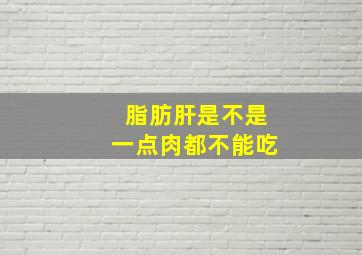 脂肪肝是不是
一点肉都不能吃